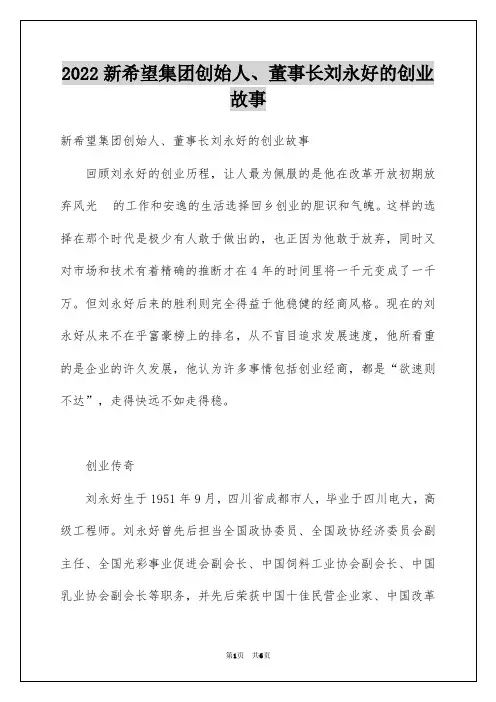 2022 新希望集团创始人、董事长刘永好的创业故事

新希望集团创始人、董事长刘永好的创业故事

回顾刘永好的创业历程，让人最为佩服的是他在改革开放初期放弃风光　的工作和安逸的生活选择回乡创业的胆识和气魄。这样的选择在那个时代是极少有人敢于做出的，也正因为他敢于放弃，同时又对市场和技术有着精确的推断才在 4 年的时间里将一千元变成了一千万。但刘永好后来的胜利则完全得益于他稳健的经商风格。现在的刘永好从来不在乎富豪榜上的排名，从不盲目追求发展速度，他所看重的是企业的许久发展，他认为许多事情包括创业经商，都是“欲速则不达”，走得快远不如走得稳。

创业传奇

刘永好生于 1951 年 9 月，四川省成都市人，毕业于四川电大，高级工程师。刘永好曾先后担当全国政协委员、全国政协经济委员会副主任、全国光彩事业促进会副会长、中国饲料工业协会副会长、中国乳业协会副会长等职务，并先后荣获中国十佳民营企业家、中国改革

第1页　共6页